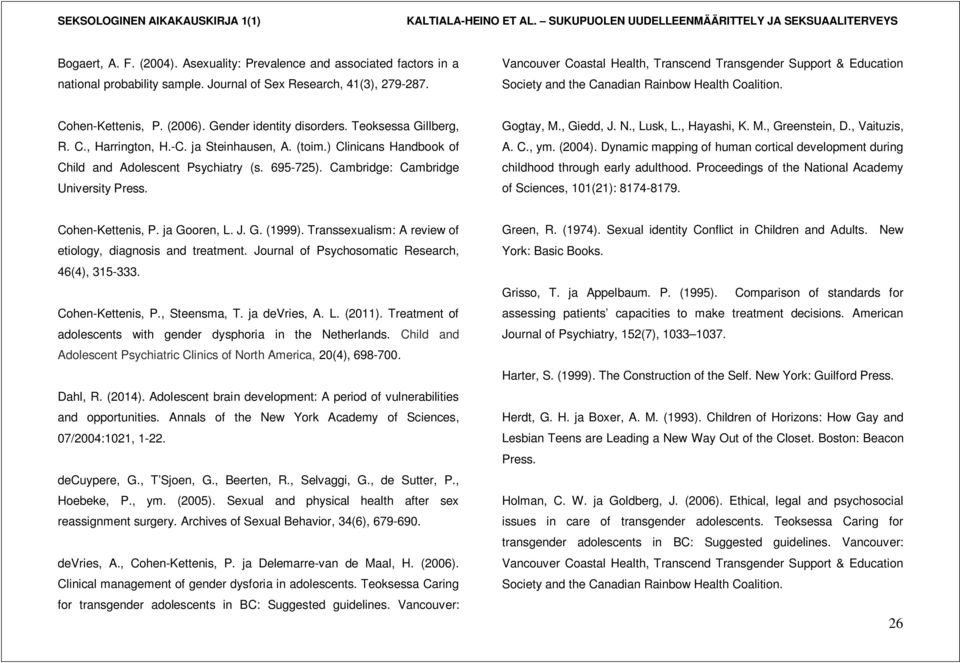 SEKSOLOGINEN AIKAKAUSKIRJA 1(1)

KALTIALA-HEINO ET AL. – SUKUPUOLEN UUDELLEENMÄÄRITTELY JA SEKSUAALITERVEYS

Bogaert, A. F. (2004). Asexuality: Prevalence and associated factors in a national probability sample. Journal of Sex Research, 41(3), 279-287.

Cohen-Kettenis, P. (2006). Gender identity disorders. Teoksessa Gillberg, R. C., Harrington, H.-C. ja Steinhausen, A. (toim.) Clinicans Handbook of Child and Adolescent Psychiatry (s. 695-725). Cambridge: Cambridge University Press.

Cohen-Kettenis, P. ja Gooren, L. J. G. (1999). Transsexualism: A review of etiology, diagnosis and treatment. Journal of Psychosomatic Research, 46(4), 315-333.

Cohen-Kettenis, P., Steensma, T. ja deVries, A. L. (2011). Treatment of adolescents with gender dysphoria in the Netherlands. Child and Adolescent Psychiatric Clinics of North America, 20(4), 698-700.

Dahl, R. (2014). Adolescent brain development: A period of vulnerabilities and opportunities. Annals of the New York Academy of Sciences, 07/2004:1021, 1-22.

deCuypere, G., T'Sjoen, G., Beerten, R., Selvaggi, G., de Sutter, P., Hoebeke, P., ym. (2005). Sexual and physical health after sex reassignment surgery. Archives of Sexual Behavior, 34(6), 679-690.

deVries, A., Cohen-Kettenis, P. ja Delemarre-van de Maal, H. (2006). Clinical management of gender dysforia in adolescents. Teoksessa Caring for transgender adolescents in BC: Suggested guidelines. Vancouver: Vancouver Coastal Health, Transcend Transgender Support & Education Society and the Canadian Rainbow Health Coalition.

Gogtay, M., Giedd, J. N., Lusk, L., Hayashi, K. M., Greenstein, D., Vaituzis, A. C., ym. (2004). Dynamic mapping of human cortical development during childhood through early adulthood. Proceedings of the National Academy of Sciences, 101(21): 8174-8179.

Green, R. (1974). Sexual identity Conflict in Children and Adults. New York: Basic Books.

Grisso, T. ja Appelbaum. P. (1995). Comparison of standards for assessing patients' capacities to make treatment decisions. American Journal of Psychiatry, 152(7), 1033–1037.

Harter, S. (1999). The Construction of the Self. New York: Guilford Press.

Herdt, G. H. ja Boxer, A. M. (1993). Children of Horizons: How Gay and Lesbian Teens are Leading a New Way Out of the Closet. Boston: Beacon Press.

Holman, C. W. ja Goldberg, J. (2006). Ethical, legal and psychosocial issues in care of transgender adolescents. Teoksessa Caring for transgender adolescents in BC: Suggested guidelines. Vancouver: Vancouver Coastal Health, Transcend Transgender Support & Education Society and the Canadian Rainbow Health Coalition.

26